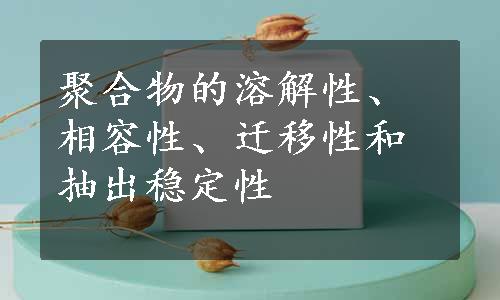 聚合物的溶解性、相容性、迁移性和抽出稳定性